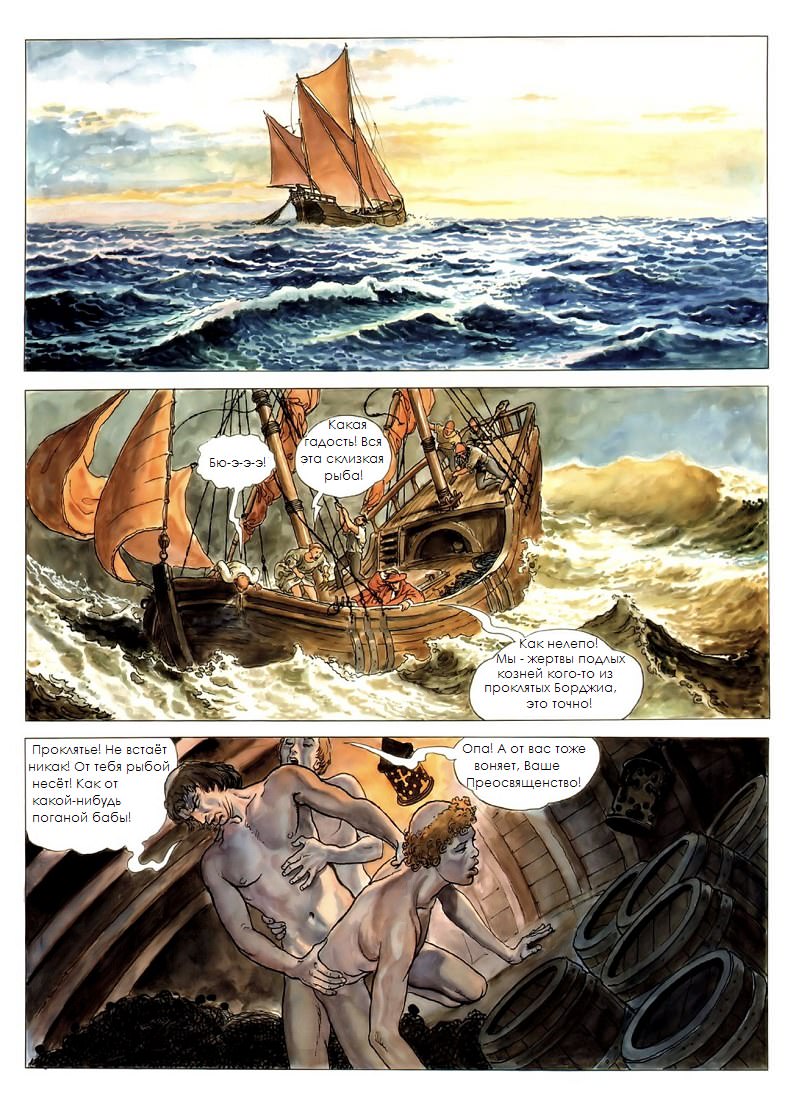 Бю-э-э-э!

Какая гадость! Вся эта склизкая рыба!

Как нелепо! Мы - жертвы подлых козней кого-то из проклятых Борджиа, это точно!

Проклятье! Не встаёт никак! От тебя рыбой несёт! Как от какой-нибудь поганой бабы!

Опа! А от вас тоже воняет, Ваше Преосвященство!